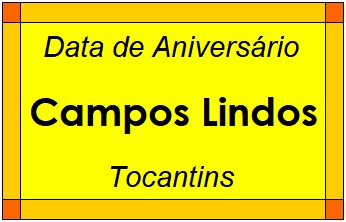 Data de Aniversário

Campos Lindos

Tocantins